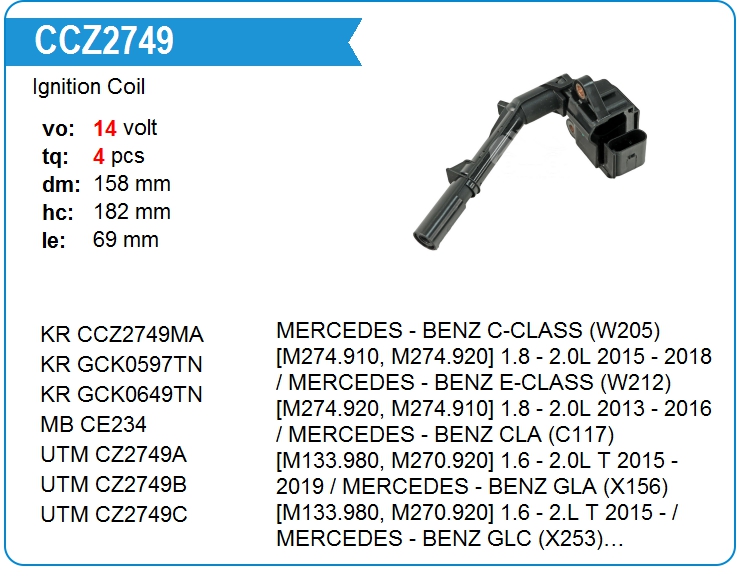 CCZ2749

Ignition Coil

vo: 14 volt
tq: 4 pcs
dm: 158 mm
hc: 182 mm
le: 69 mm

KR CCZ2749MA
KR GCK0597TN
KR GCK0649TN
MB CE234
UTM CZ2749A
UTM CZ2749B
UTM CZ2749C

MERCEDES - BENZ C-CLASS (W205) [M274.910, M274.920] 1.8 - 2.0L 2015 - 2018 / MERCEDES - BENZ E-CLASS (W212) [M274.920, M274.910] 1.8 - 2.0L 2013 - 2016 / MERCEDES - BENZ CLA (C117) [M133.980, M270.920] 1.6 - 2.0L T 2015 - 2019 / MERCEDES - BENZ GLA (X156) [M133.980, M270.920] 1.6 - 2.L T 2015 - / MERCEDES - BENZ GLC (X253)…